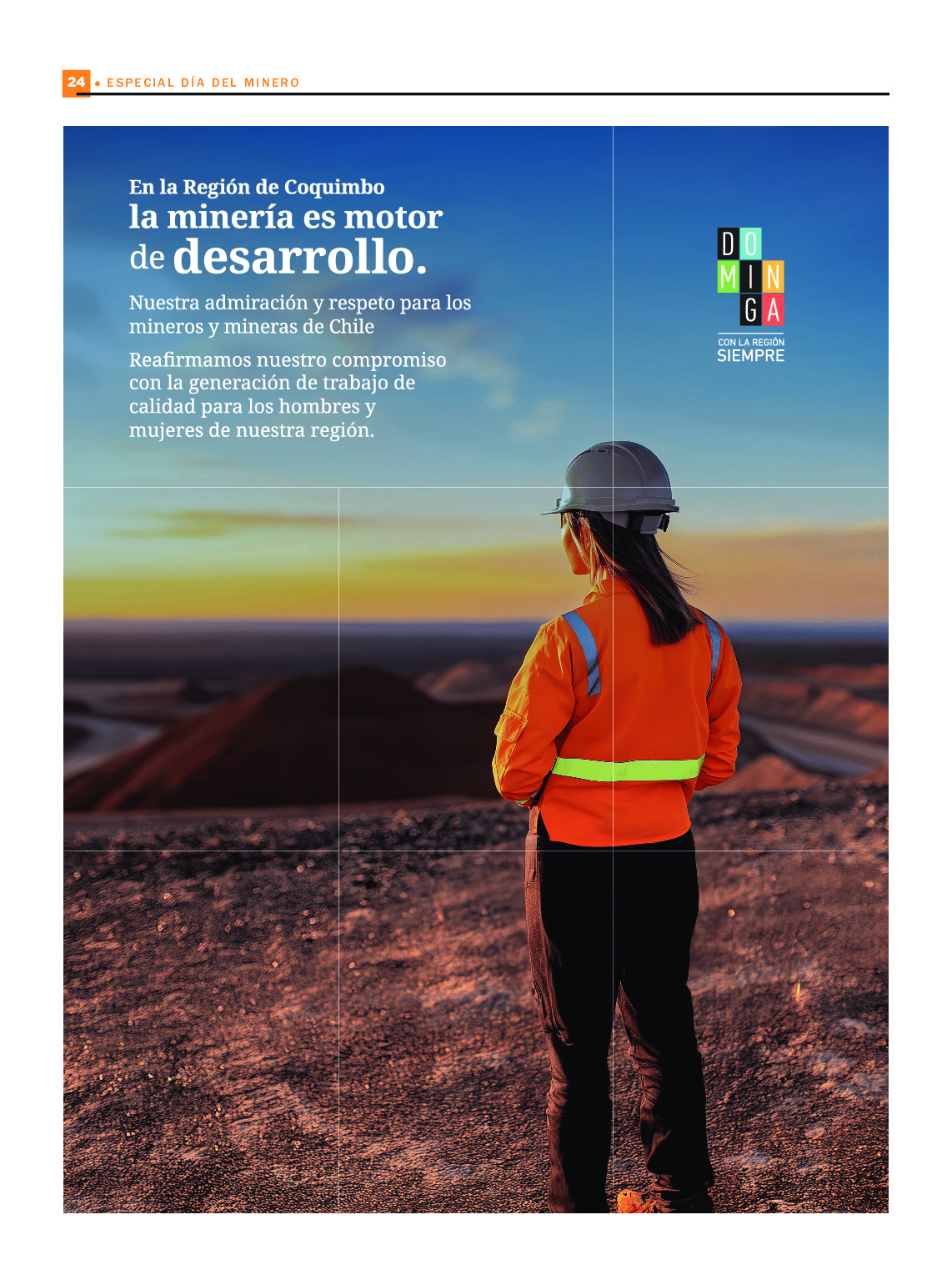 24 • ESPECIAL DÍA DEL MINERO

En la Región de Coquimbo
la minería es motor de desarrollo.

Nuestra admiración y respeto para los mineros y mineras de Chile

Reafirmamos nuestro compromiso con la generación de trabajo de calidad para los hombres y mujeres de nuestra región.

DO
MIN
GA
CON LA REGIÓN
SIEMPRE